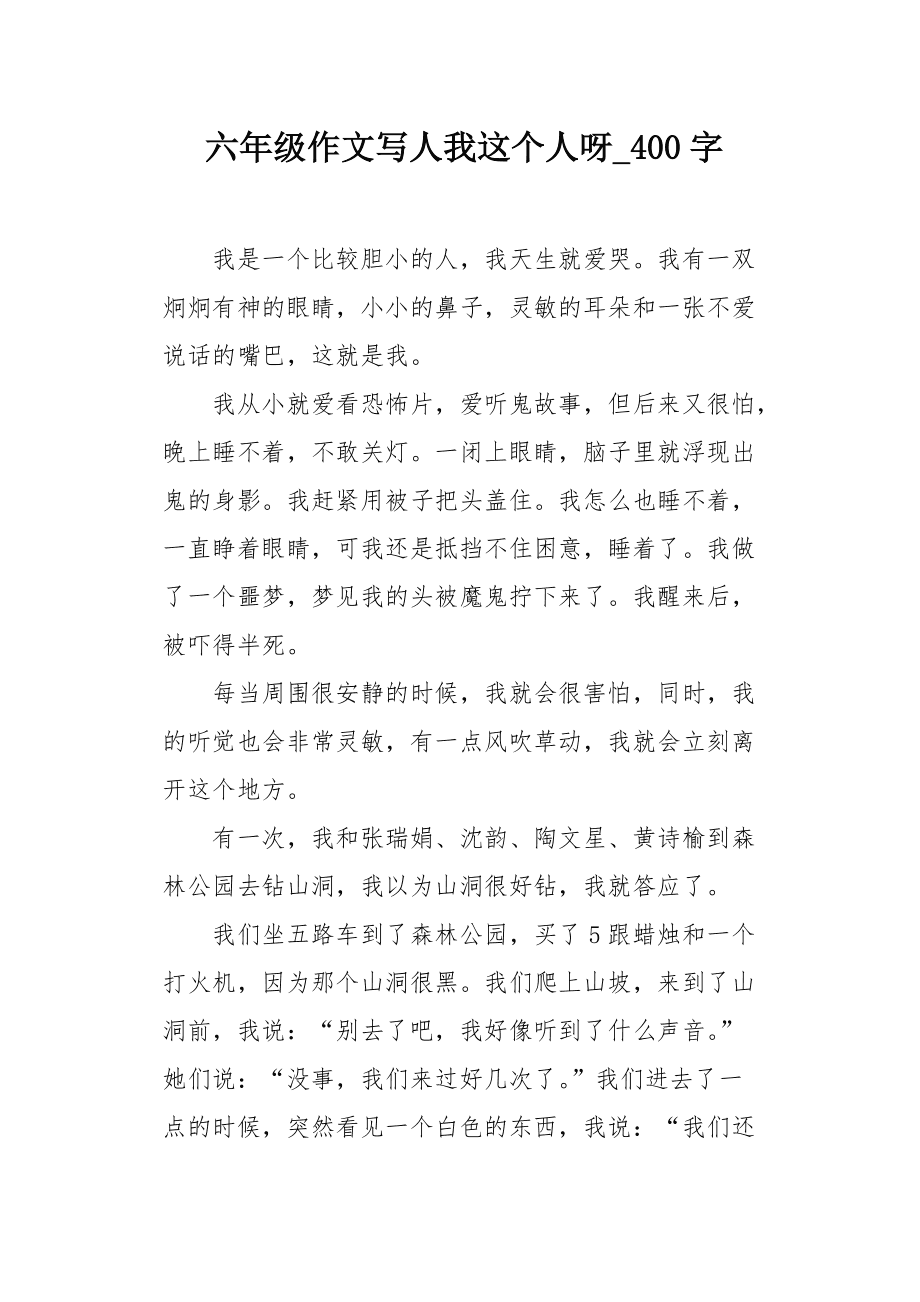 六年级作文写人我这个人呀_400字

我是一个比较胆小的人，我天生就爱哭。我有一双炯炯有神的眼睛，小小的鼻子，灵敏的耳朵和一张不爱说话的嘴巴，这就是我。

我从小就爱看恐怖片，爱听鬼故事，但后来又很怕，晚上睡不着，不敢关灯。一闭上眼睛，脑子里就浮现出鬼的身影。我赶紧用被子把头盖住。我怎么也睡不着，一直睁着眼睛，可我还是抵挡不住困意，睡着了。我做了一个噩梦，梦见我的头被魔鬼拧下来了。我醒来后，被吓得半死。

每当周围很安静的时候，我就会很害怕，同时，我的听觉也会非常灵敏，有一点风吹草动，我就会立刻离开这个地方。

有一次，我和张瑞娟、沈韵、陶文星、黄诗榆到森林公园去钻山洞，我以为山洞很好钻，我就答应了。

我们坐五路车到了森林公园，买了5跟蜡烛和一个打火机，因为那个山洞很黑。我们爬上山坡，来到了山洞前，我说：“别去了吧，我好像听到了什么声音。”她们说：“没事，我们来过好几次了。”我们进去了一点的时候，突然看见一个白色的东西，我说：“我们还